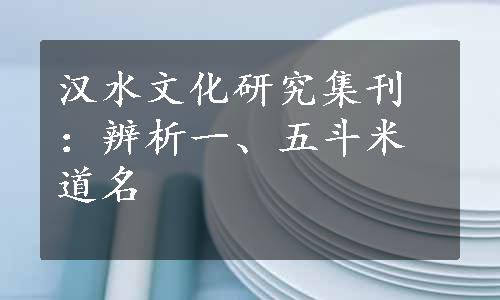 汉水文化研究集刊：辨析一、五斗米道名